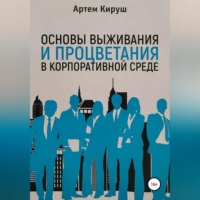 Артем Кируш

ОСНОВЫ ВЫЖИВАНИЯ
И ПРОЦВЕТАНИЯ
В КОРПОРАТИВНОЙ СРЕДЕ

16+